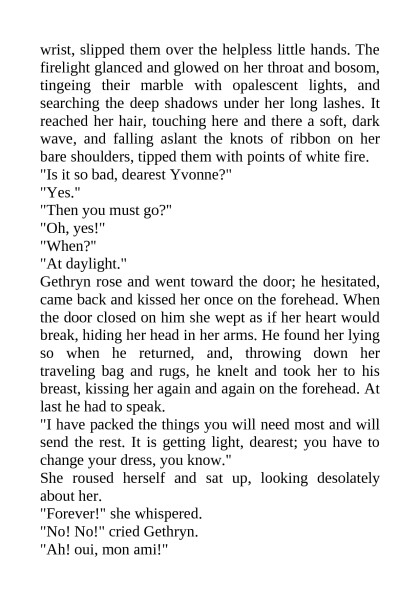 wrist, slipped them over the helpless little hands. The firelight glanced and glowed on her throat and bosom, tingeing their marble with opalescent lights, and searching the deep shadows under her long lashes. It reached her hair, touching here and there a soft, dark wave, and falling aslant the knots of ribbon on her bare shoulders, tipped them with points of white fire.

"Is it so bad, dearest Yvonne?"

"Yes."

"Then you must go?"

"Oh, yes!"

"When?"

"At daylight."

Gethryn rose and went toward the door; he hesitated, came back and kissed her once on the forehead. When the door closed on him she wept as if her heart would break, hiding her head in her arms. He found her lying so when he returned, and, throwing down her traveling bag and rugs, he knelt and took her to his breast, kissing her again and again on the forehead. At last he had to speak.

"I have packed the things you will need most and will send the rest. It is getting light, dearest; you have to change your dress, you know."

She roused herself and sat up, looking desolately about her.

"Forever!" she whispered.

"No! No!" cried Gethryn.

"Ah! oui, mon ami!"